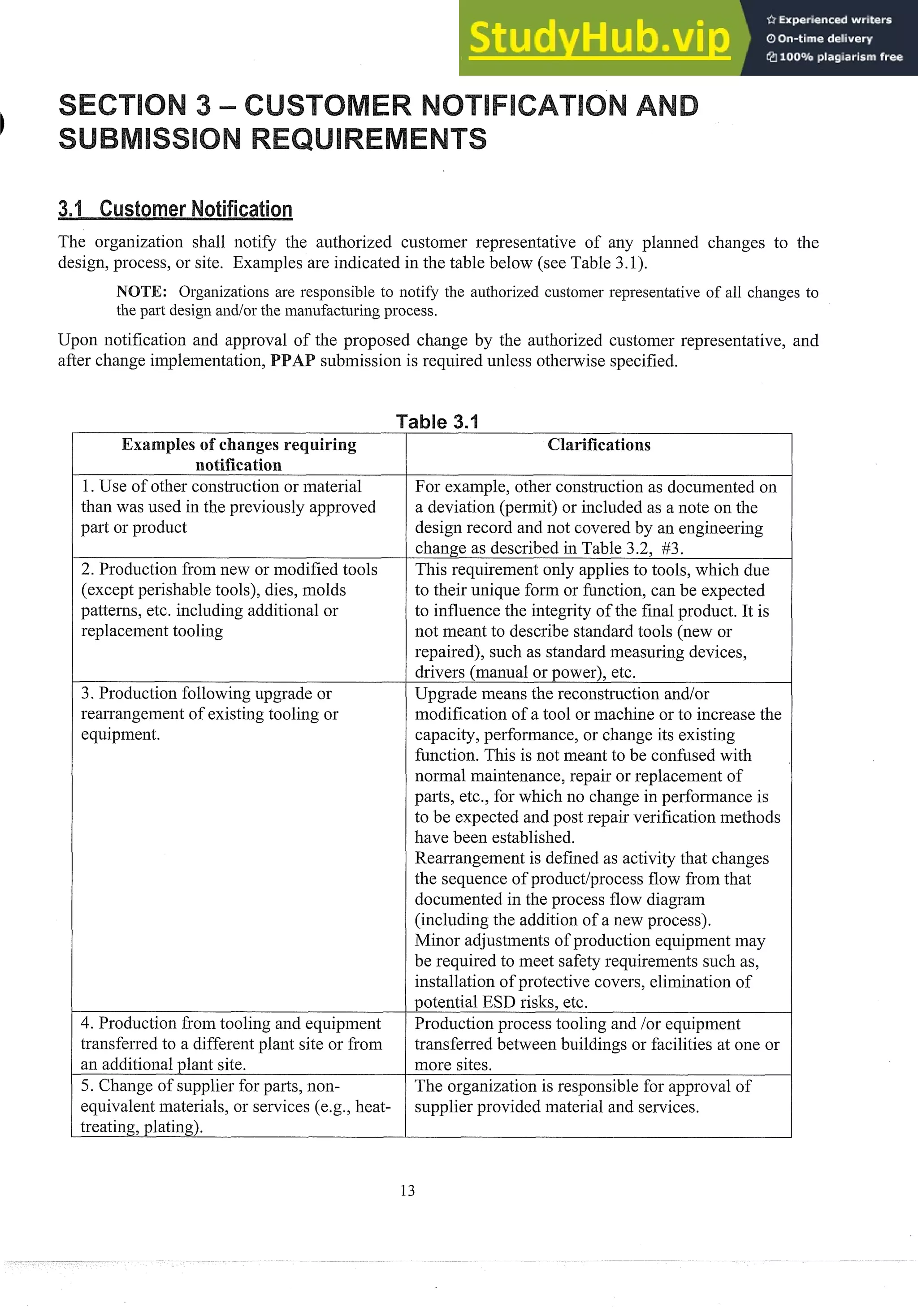 StudyHub.vip

Experienced writers
On-time delivery
100% plagiarism free

SECTION 3 – CUSTOMER NOTIFICATION AND SUBMISSION REQUIREMENTS

3.1 Customer Notification

The organization shall notify the authorized customer representative of any planned changes to the design, process, or site. Examples are indicated in the table below (see Table 3.1).

NOTE: Organizations are responsible to notify the authorized customer representative of all changes to the part design and/or the manufacturing process.

Upon notification and approval of the proposed change by the authorized customer representative, and after change implementation, PPAP submission is required unless otherwise specified.

Table 3.1

| Examples of changes requiring notification | Clarifications |
|---|---|
| 1. Use of other construction or material than was used in the previously approved part or product | For example, other construction as documented on a deviation (permit) or included as a note on the design record and not covered by an engineering change as described in Table 3.2, #3. |
| 2. Production from new or modified tools (except perishable tools), dies, molds patterns, etc. including additional or replacement tooling | This requirement only applies to tools, which due to their unique form or function, can be expected to influence the integrity of the final product. It is not meant to describe standard tools (new or repaired), such as standard measuring devices, drivers (manual or power), etc. |
| 3. Production following upgrade or rearrangement of existing tooling or equipment. | Upgrade means the reconstruction and/or modification of a tool or machine or to increase the capacity, performance, or change its existing function. This is not meant to be confused with normal maintenance, repair or replacement of parts, etc., for which no change in performance is to be expected and post repair verification methods have been established. Rearrangement is defined as activity that changes the sequence of product/process flow from that documented in the process flow diagram (including the addition of a new process). Minor adjustments of production equipment may be required to meet safety requirements such as, installation of protective covers, elimination of potential ESD risks, etc. |
| 4. Production from tooling and equipment transferred to a different plant site or from an additional plant site. | Production process tooling and /or equipment transferred between buildings or facilities at one or more sites. |
| 5. Change of supplier for parts, non-equivalent materials, or services (e.g., heat-treating, plating). | The organization is responsible for approval of supplier provided material and services. |

13